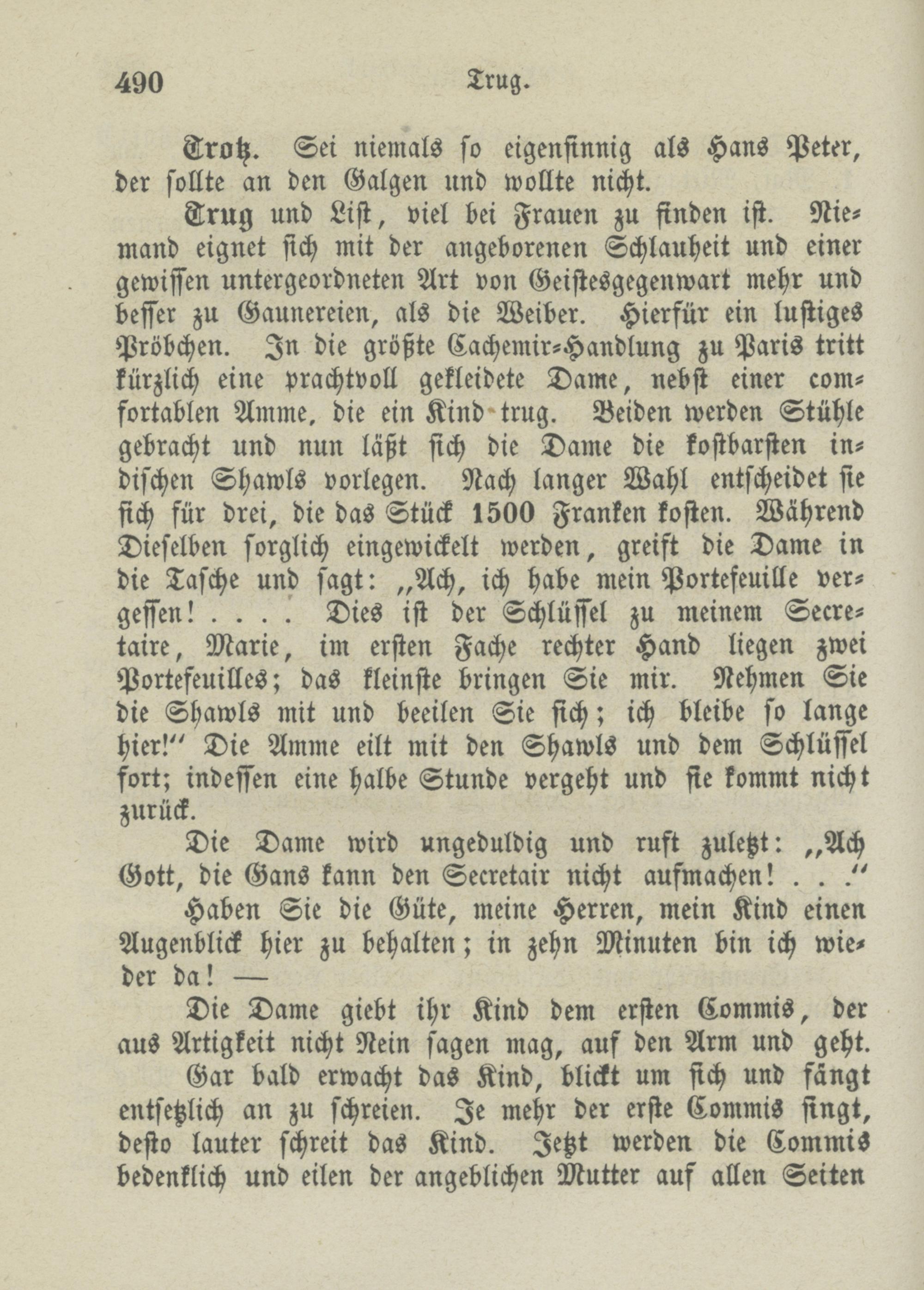 490 Trug.

Trotz. Sei niemals so eigensinnig als Hans Peter, der sollte an den Galgen und wollte nicht.

Trug und List, viel bei Frauen zu finden ist. Niemand eignet sich mit der angeborenen Schlauheit und einer gewissen untergeordneten Art von Geistesgegenwart mehr und besser zu Gaunereien, als die Weiber. Hierfür ein lustiges Pröbchen. In die größte Cachemir-Handlung zu Paris tritt kürzlich eine prachtvoll gekleidete Dame, nebst einer comfortablen Amme, die ein Kind trug. Beiden werden Stühle gebracht und nun läßt sich die Dame die kostbarsten indischen Shawls vorlegen. Nach langer Wahl entscheidet sie sich für drei, die das Stück 1500 Franken kosten. Während Dieselben sorglich eingewickelt werden, greift die Dame in die Tasche und sagt: „Ach, ich habe mein Portefeuille vergessen! . . . . Dies ist der Schlüssel zu meinem Secretaire, Marie, im ersten Fache rechter Hand liegen zwei Portefeuilles; das kleinste bringen Sie mir. Nehmen Sie die Shawls mit und beeilen Sie sich; ich bleibe so lange hier!“ Die Amme eilt mit den Shawls und dem Schlüssel fort; indessen eine halbe Stunde vergeht und sie kommt nicht zurück.

Die Dame wird ungeduldig und ruft zuletzt: „Ach Gott, die Gans kann den Secretair nicht aufmachen! . . .“

Haben Sie die Güte, meine Herren, mein Kind einen Augenblick hier zu behalten; in zehn Minuten bin ich wieder da! —

Die Dame giebt ihr Kind dem ersten Commis, der aus Artigkeit nicht Nein sagen mag, auf den Arm und geht.

Gar bald erwacht das Kind, blickt um sich und fängt entsetzlich an zu schreien. Je mehr der erste Commis singt, desto lauter schreit das Kind. Jetzt werden die Commis bedenklich und eilen der angeblichen Mutter auf allen Seiten